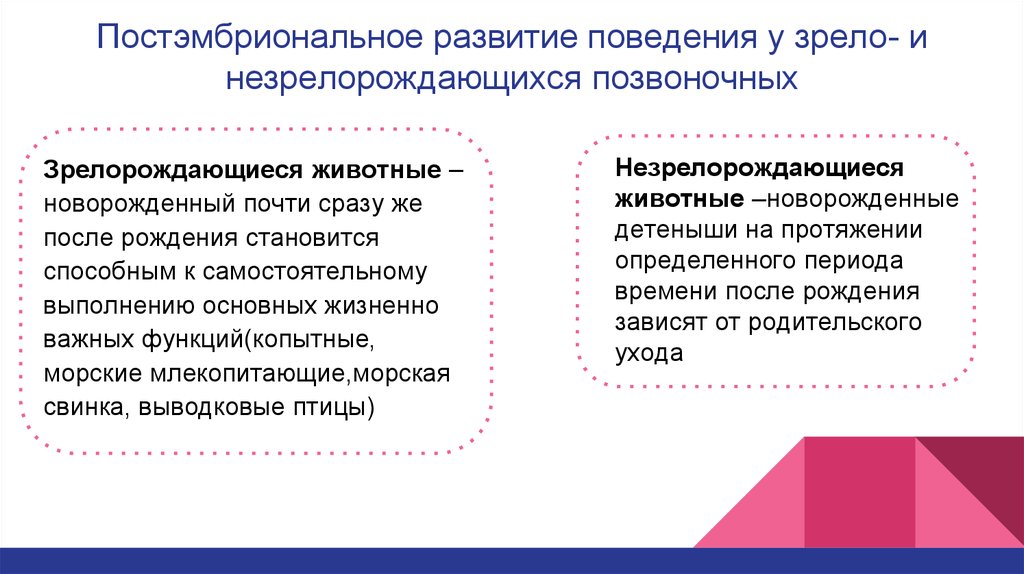 Постэмбриональное развитие поведения у зрело- и незрелорождающихся позвоночных

Зрелорождающиеся животные – новорожденный почти сразу же после рождения становится способным к самостоятельному выполнению основных жизненно важных функций(копытные, морские млекопитающие,морская свинка, выводковые птицы)

Незрелорождающиеся животные –новорожденные детеныши на протяжении определенного периода времени после рождения зависят от родительского ухода